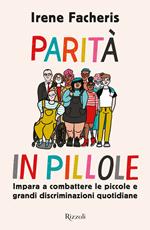 Irene Facheris

PARITÀ

IN PILLOLE

Impara a combattere le piccole e grandi discriminazioni quotidiane

Rizzoli